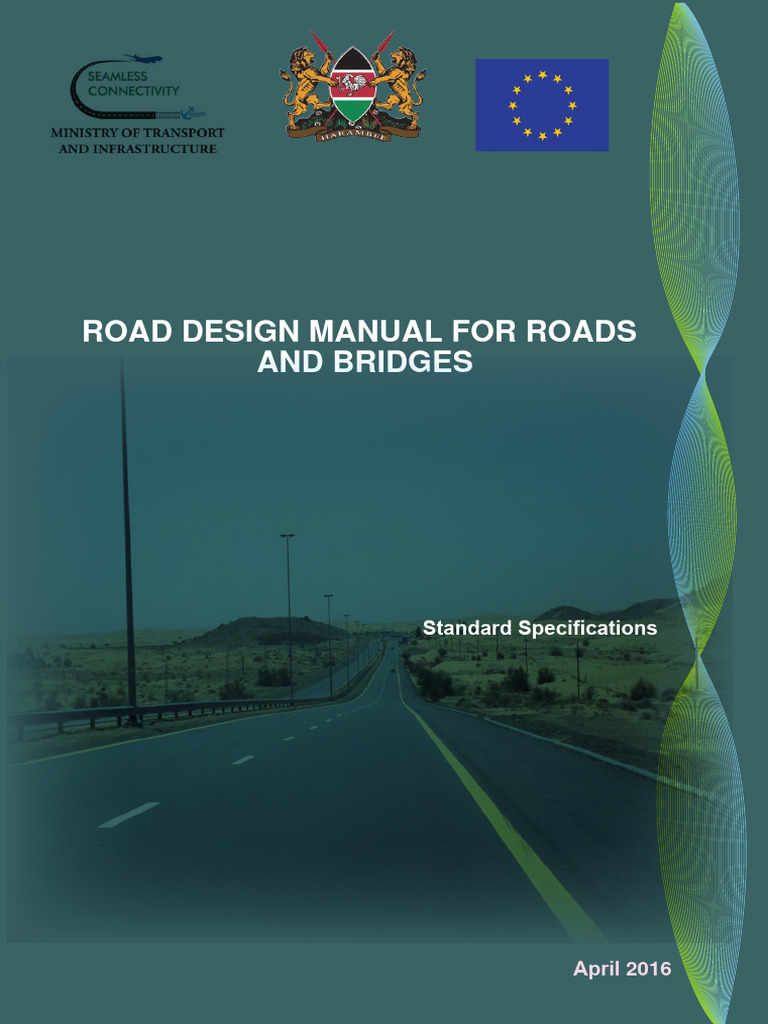 SEAMLESS CONNECTIVITY
MINISTRY OF TRANSPORT AND INFRASTRUCTURE

HARAMBEE

ROAD DESIGN MANUAL FOR ROADS AND BRIDGES

Standard Specifications

April 2016